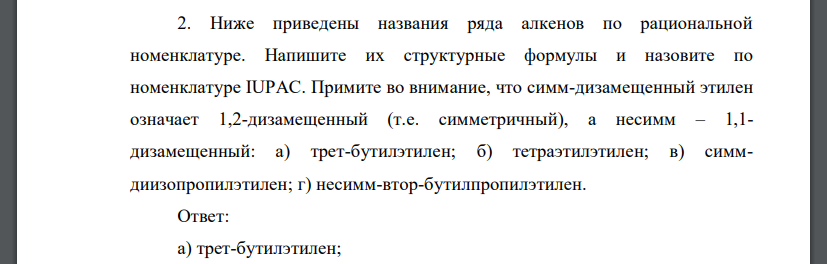 2. Ниже приведены названия ряда алкенов по рациональной номенклатуре. Напишите их структурные формулы и назовите по номенклатуре IUPAC. Примите во внимание, что симм-дизамещенный этилен означает 1,2-дизамещенный (т.е. симметричный), а несимм – 1,1-дизамещенный: а) трет-бутилэтилен; б) тетраэтилэтилен; в) симм-диизопропилэтилен; г) несимм-втор-бутилпропилэтилен.

Ответ:

а) трет-бутилэтилен;